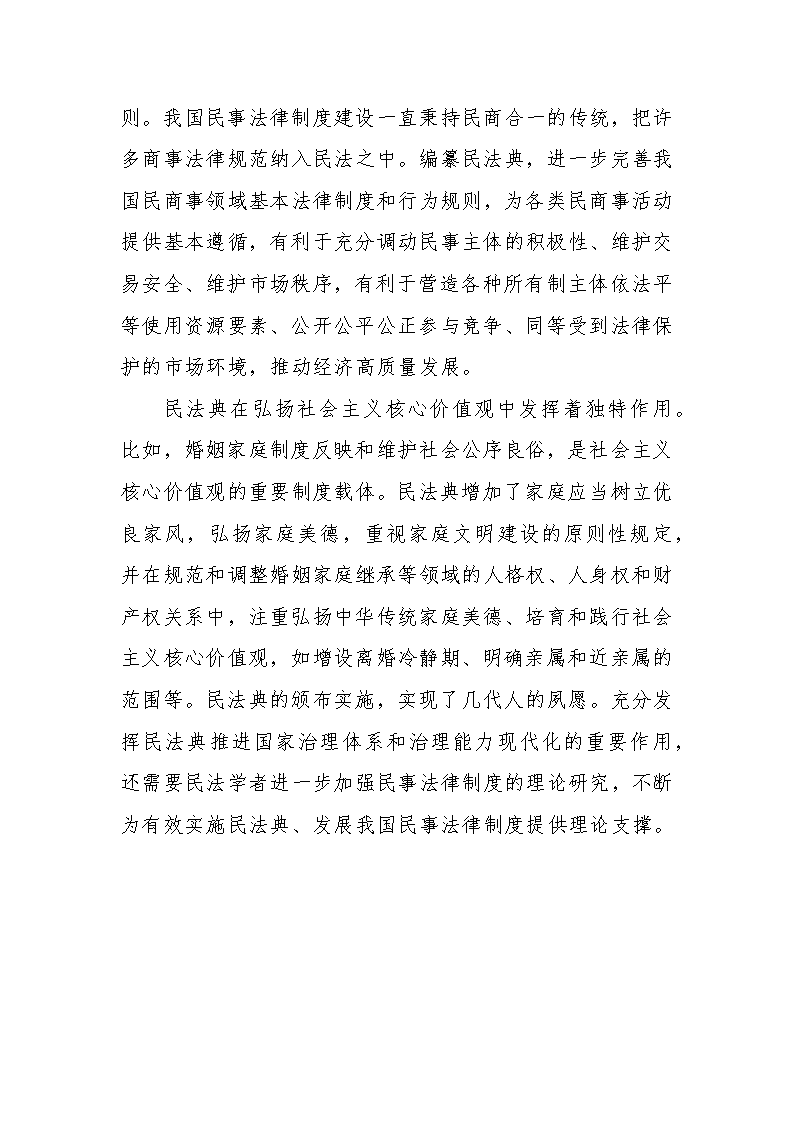 则。我国民事法律制度建设一直秉持民商合一的传统，把许多商事法律规范纳入民法之中。编纂民法典，进一步完善我国民商事领域基本法律制度和行为规则，为各类民商事活动提供基本遵循，有利于充分调动民事主体的积极性、维护交易安全、维护市场秩序，有利于营造各种所有制主体依法平等使用资源要素、公开公平公正参与竞争、同等受到法律保护的市场环境，推动经济高质量发展。

民法典在弘扬社会主义核心价值观中发挥着独特作用。比如，婚姻家庭制度反映和维护社会公序良俗，是社会主义核心价值观的重要制度载体。民法典增加了家庭应当树立优良家风，弘扬家庭美德，重视家庭文明建设的原则性规定，并在规范和调整婚姻家庭继承等领域的人格权、人身权和财产权关系中，注重弘扬中华传统家庭美德、培育和践行社会主义核心价值观，如增设离婚冷静期、明确亲属和近亲属的范围等。民法典的颁布实施，实现了几代人的夙愿。充分发挥民法典推进国家治理体系和治理能力现代化的重要作用，还需要民法学者进一步加强民事法律制度的理论研究，不断为有效实施民法典、发展我国民事法律制度提供理论支撑。